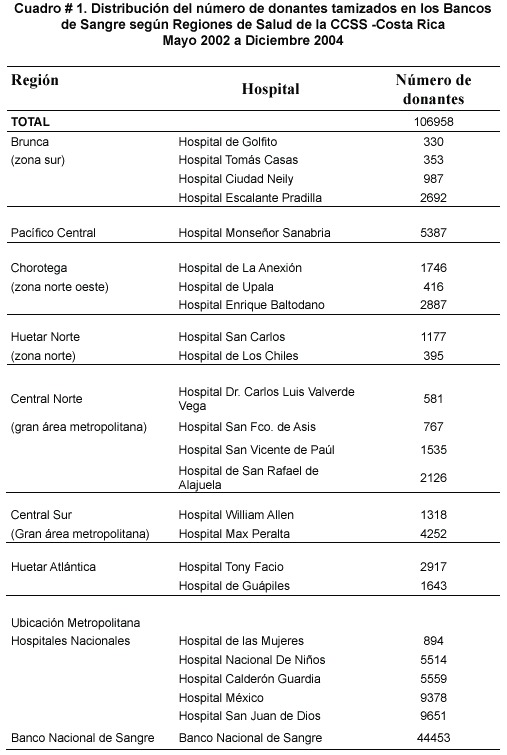 Cuadro # 1. Distribución del número de donantes tamizados en los Bancos de Sangre según Regiones de Salud de la CCSS -Costa Rica
Mayo 2002 a Diciembre 2004

| Región | Hospital | Número de donantes |
|---|---|---|
| TOTAL | | 106958 |
| Brunca | Hospital de Golfito | 330 |
| (zona sur) | Hospital Tomás Casas | 353 |
| | Hospital Ciudad Neily | 987 |
| | Hospital Escalante Pradilla | 2692 |
| Pacífico Central | Hospital Monseñor Sanabria | 5387 |
| Chorotega | Hospital de La Anexión | 1746 |
| (zona norte oeste) | Hospital de Upala | 416 |
| | Hospital Enrique Baltodano | 2887 |
| Huetar Norte | Hospital San Carlos | 1177 |
| (zona norte) | Hospital de Los Chiles | 395 |
| Central Norte | Hospital Dr. Carlos Luis Valverde Vega | 581 |
| (gran área metropolitana) | Hospital San Fco. de Asis | 767 |
| | Hospital San Vicente de Paúl | 1535 |
| | Hospital de San Rafael de Alajuela | 2126 |
| Central Sur | Hospital William Allen | 1318 |
| (Gran área metropolitana) | Hospital Max Peralta | 4252 |
| Huetar Atlántica | Hospital Tony Facio | 2917 |
| | Hospital de Guápiles | 1643 |
| Ubicación Metropolitana | | |
| Hospitales Nacionales | Hospital de las Mujeres | 894 |
| | Hospital Nacional De Niños | 5514 |
| | Hospital Calderón Guardia | 5559 |
| | Hospital México | 9378 |
| | Hospital San Juan de Dios | 9651 |
| Banco Nacional de Sangre | Banco Nacional de Sangre | 44453 |